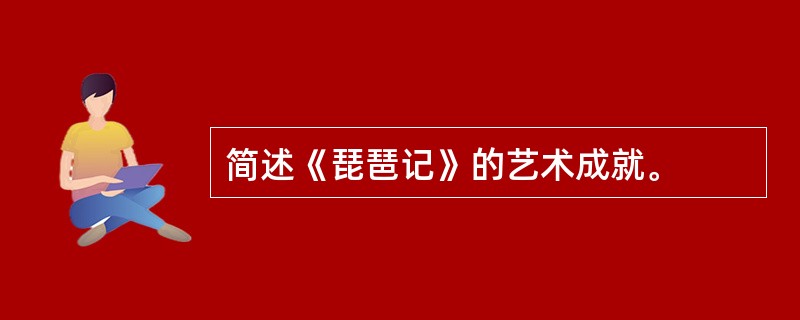 简述《琵琶记》的艺术成就。